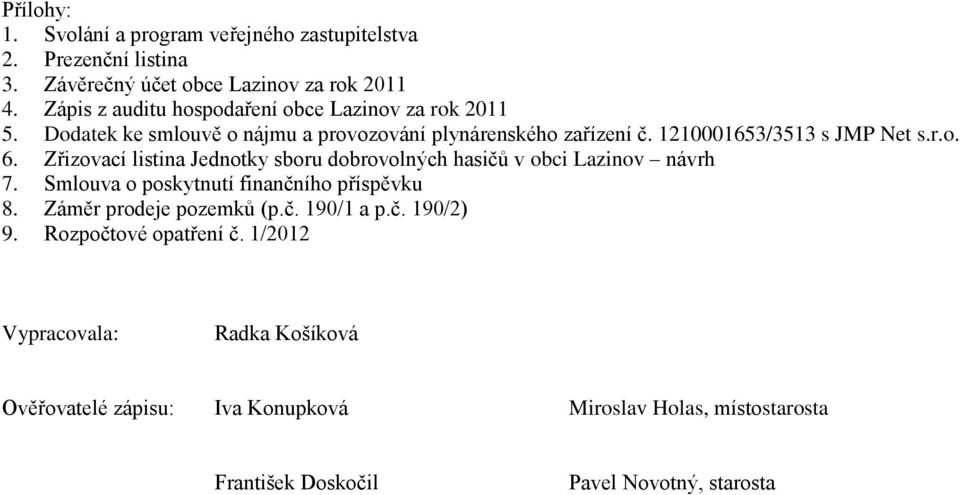 Přílohy:
1. Svolání a program veřejného zastupitelstva
2. Prezenční listina
3. Závěrečný účet obce Lazinov za rok 2011
4. Zápis z auditu hospodaření obce Lazinov za rok 2011
5. Dodatek ke smlouvě o nájmu a provozování plynárenského zařízení č. 1210001653/3513 s JMP Net s.r.o.
6. Zřizovací listina Jednotky sboru dobrovolných hasičů v obci Lazinov – návrh
7. Smlouva o poskytnutí finančního příspěvku
8. Záměr prodeje pozemků (p.č. 190/1 a p.č. 190/2)
9. Rozpočtové opatření č. 1/2012

Vypracovala: Radka Košíková

Ověřovatelé zápisu: Iva Konupková Miroslav Holas, místostarosta

František Doskočil Pavel Novotný, starosta